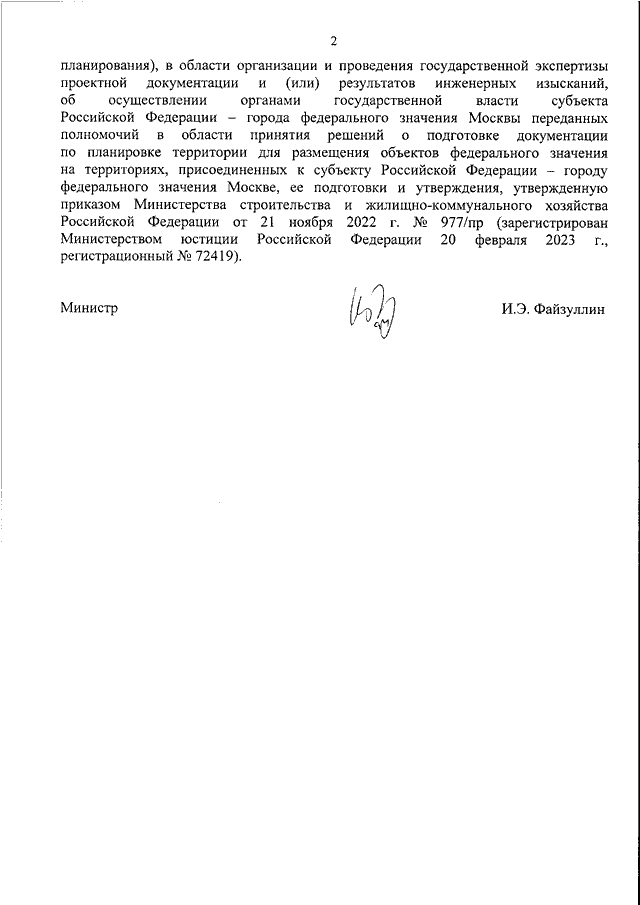 2

планирования), в области организации и проведения государственной экспертизы проектной документации и (или) результатов инженерных изысканий, об осуществлении органами государственной власти субъекта Российской Федерации – города федерального значения Москвы переданных полномочий в области принятия решений о подготовке документации по планировке территории для размещения объектов федерального значения на территориях, присоединенных к субъекту Российской Федерации – городу федерального значения Москве, ее подготовки и утверждения, утвержденную приказом Министерства строительства и жилищно-коммунального хозяйства Российской Федерации от 21 ноября 2022 г. № 977/пр (зарегистрирован Министерством юстиции Российской Федерации 20 февраля 2023 г., регистрационный № 72419).

Министр И.Э. Файзуллин